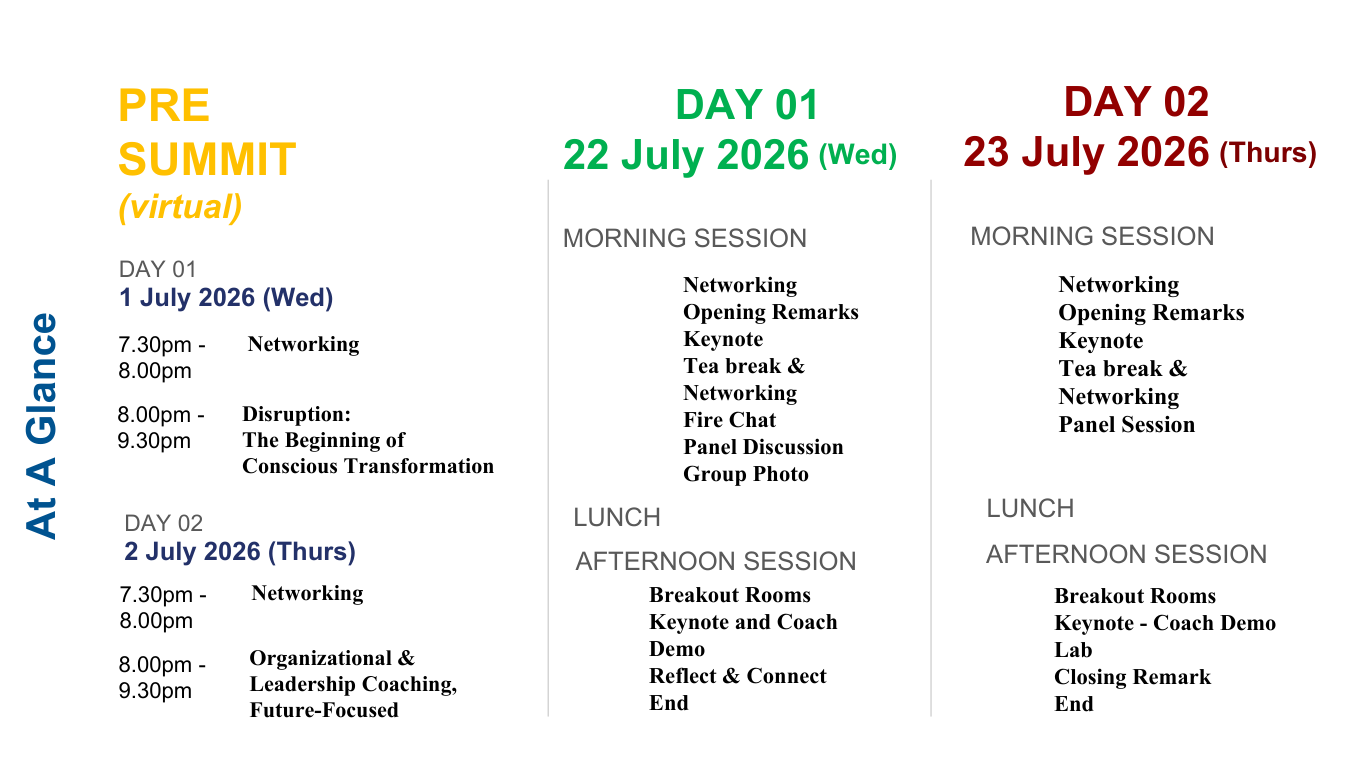 At A Glance

PRE SUMMIT
(virtual)

DAY 01
1 July 2026 (Wed)

7.30pm - 8.00pm Networking

8.00pm - 9.30pm Disruption: The Beginning of Conscious Transformation

DAY 02
2 July 2026 (Thurs)

7.30pm - 8.00pm Networking

8.00pm - 9.30pm Organizational & Leadership Coaching, Future-Focused

DAY 01
22 July 2026 (Wed)

MORNING SESSION

Networking
Opening Remarks
Keynote
Tea break & Networking
Fire Chat
Panel Discussion
Group Photo

LUNCH

AFTERNOON SESSION

Breakout Rooms
Keynote and Coach Demo
Reflect & Connect
End

DAY 02
23 July 2026 (Thurs)

MORNING SESSION

Networking
Opening Remarks
Keynote
Tea break & Networking
Panel Session

LUNCH

AFTERNOON SESSION

Breakout Rooms
Keynote - Coach Demo Lab
Closing Remark
End